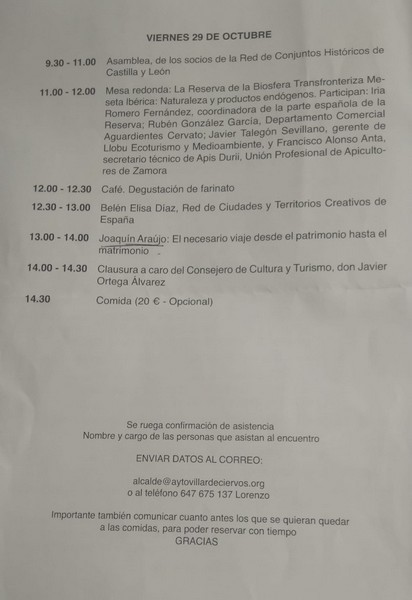 VIERNES 29 DE OCTUBRE

9.30 - 11.00 Asamblea, de los socios de la Red de Conjuntos Históricos de Castilla y León

11.00 - 12.00 Mesa redonda: La Reserva de la Biosfera Transfronteriza Meseta Ibérica: Naturaleza y productos endógenos. Participan: Iria Romero Fernández, coordinadora de la parte española de la Reserva; Rubén González García, Departamento Comercial Aguardientes Cervato; Javier Talegón Sevillano, gerente de Llobu Ecoturismo y Medioambiente, y Francisco Alonso Anta, secretario técnico de Apis Durii, Unión Profesional de Apicultores de Zamora

12.00 - 12.30 Café. Degustación de farinato

12.30 - 13.00 Belén Elisa Díaz, Red de Ciudades y Territorios Creativos de España

13.00 - 14.00 Joaquín Araújo: El necesario viaje desde el patrimonio hasta el matrimonio

14.00 - 14.30 Clausura a caro del Consejero de Cultura y Turismo, don Javier Ortega Álvarez

14.30 Comida (20 € - Opcional)

Se ruega confirmación de asistencia
Nombre y cargo de las personas que asistan al encuentro

ENVIAR DATOS AL CORREO:

alcalde@aytovillardeciervos.org
o al teléfono 647 675 137 Lorenzo

Importante también comunicar cuanto antes los que se quieran quedar a las comidas, para poder reservar con tiempo
GRACIAS